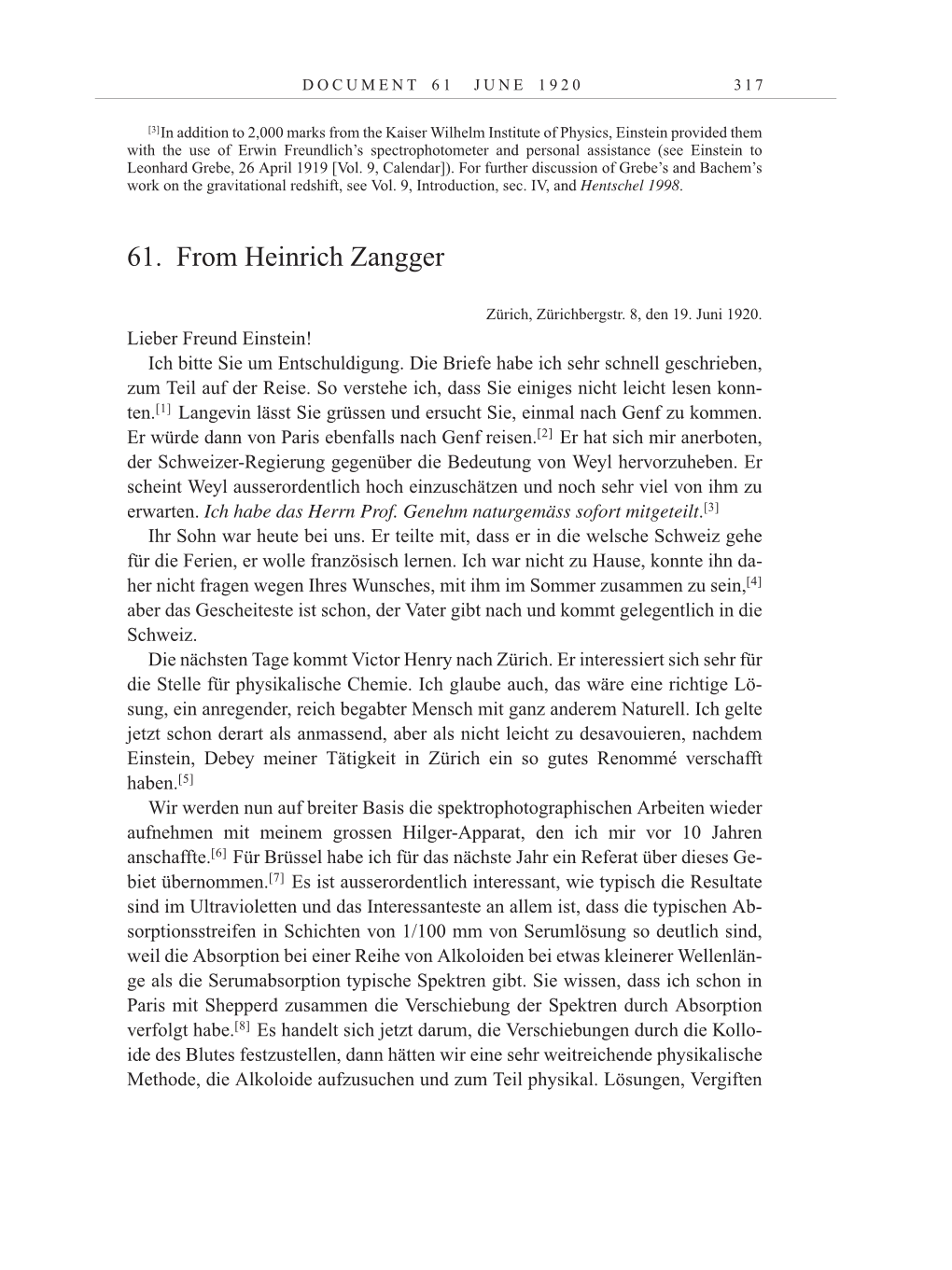 DOCUMENT 61 JUNE 1920 317

[3]In addition to 2,000 marks from the Kaiser Wilhelm Institute of Physics, Einstein provided them with the use of Erwin Freundlich's spectrophotometer and personal assistance (see Einstein to Leonhard Grebe, 26 April 1919 [Vol. 9, Calendar]). For further discussion of Grebe's and Bachem's work on the gravitational redshift, see Vol. 9, Introduction, sec. IV, and Hentschel 1998.

61. From Heinrich Zangger

Zürich, Zürichbergstr. 8, den 19. Juni 1920.

Lieber Freund Einstein!

Ich bitte Sie um Entschuldigung. Die Briefe habe ich sehr schnell geschrieben, zum Teil auf der Reise. So verstehe ich, dass Sie einiges nicht leicht lesen konnten.[1] Langevin lässt Sie grüssen und ersucht Sie, einmal nach Genf zu kommen. Er würde dann von Paris ebenfalls nach Genf reisen.[2] Er hat sich mir anerboten, der Schweizer-Regierung gegenüber die Bedeutung von Weyl hervorzuheben. Er scheint Weyl ausserordentlich hoch einzuschätzen und noch sehr viel von ihm zu erwarten. Ich habe das Herrn Prof. Genehm naturgemäss sofort mitgeteilt.[3]

Ihr Sohn war heute bei uns. Er teilte mit, dass er in die welsche Schweiz gehe für die Ferien, er wolle französisch lernen. Ich war nicht zu Hause, konnte ihn daher nicht fragen wegen Ihres Wunsches, mit ihm im Sommer zusammen zu sein,[4] aber das Gescheiteste ist schon, der Vater gibt nach und kommt gelegentlich in die Schweiz.

Die nächsten Tage kommt Victor Henry nach Zürich. Er interessiert sich sehr für die Stelle für physikalische Chemie. Ich glaube auch, das wäre eine richtige Lösung, ein anregender, reich begabter Mensch mit ganz anderem Naturell. Ich gelte jetzt schon derart als anmassend, aber als nicht leicht zu desavouieren, nachdem Einstein, Debey meiner Tätigkeit in Zürich ein so gutes Renommé verschafft haben.[5]

Wir werden nun auf breiter Basis die spektrophotographischen Arbeiten wieder aufnehmen mit meinem grossen Hilger-Apparat, den ich mir vor 10 Jahren anschaffte.[6] Für Brüssel habe ich für das nächste Jahr ein Referat über dieses Gebiet übernommen.[7] Es ist ausserordentlich interessant, wie typisch die Resultate sind im Ultravioletten und das Interessanteste an allem ist, dass die typischen Absorptionsstreifen in Schichten von 1/100 mm von Serumlösung so deutlich sind, weil die Absorption bei einer Reihe von Alkoloiden bei etwas kleinerer Wellenlänge als die Serumabsorption typische Spektren gibt. Sie wissen, dass ich schon in Paris mit Shepperd zusammen die Verschiebung der Spektren durch Absorption verfolgt habe.[8] Es handelt sich jetzt darum, die Verschiebungen durch die Kolloide des Blutes festzustellen, dann hätten wir eine sehr weitreichende physikalische Methode, die Alkoloide aufzusuchen und zum Teil physikal. Lösungen, Vergiften